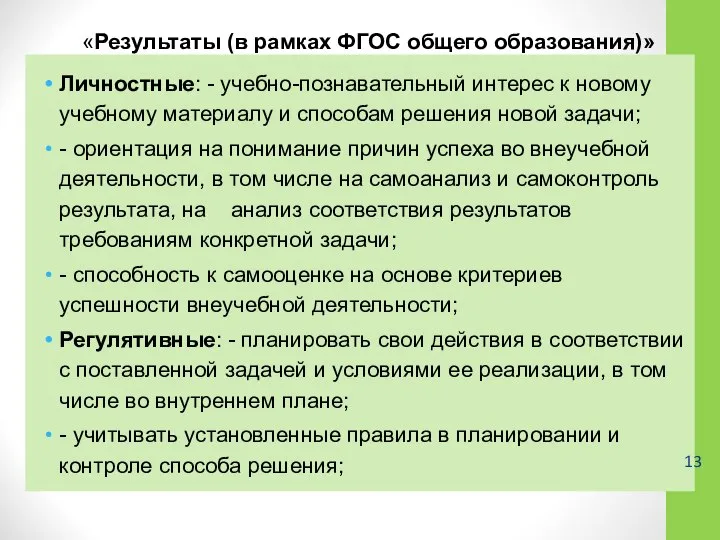 «Результаты (в рамках ФГОС общего образования)»

• Личностные: - учебно-познавательный интерес к новому учебному материалу и способам решения новой задачи;

• - ориентация на понимание причин успеха во внеучебной деятельности, в том числе на самоанализ и самоконтроль результата, на анализ соответствия результатов требованиям конкретной задачи;

• - способность к самооценке на основе критериев успешности внеучебной деятельности;

• Регулятивные: - планировать свои действия в соответствии с поставленной задачей и условиями ее реализации, в том числе во внутреннем плане;

• - учитывать установленные правила в планировании и контроле способа решения;

13